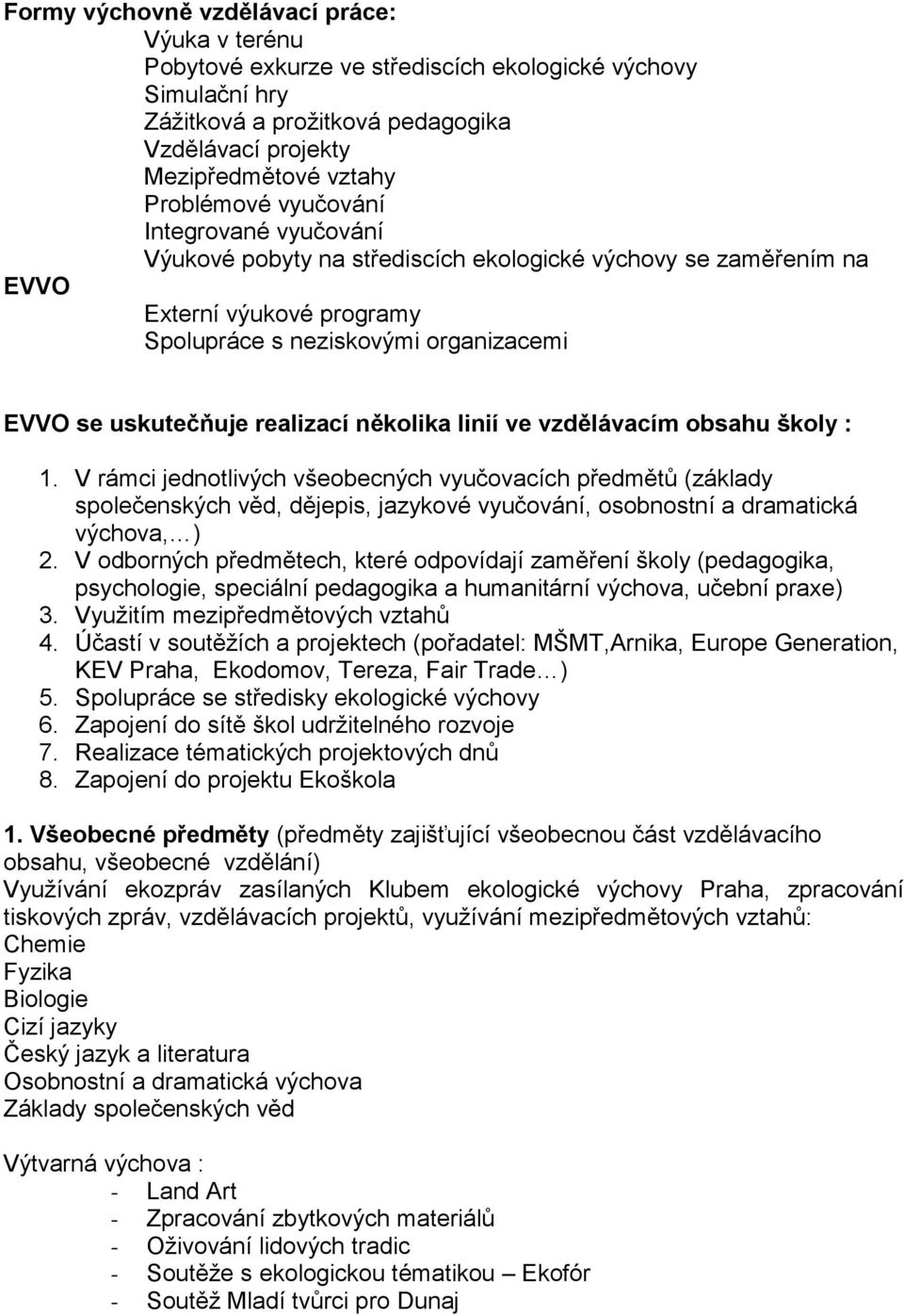 Formy výchovně vzdělávací práce:

Výuka v terénu
Pobytové exkurze ve střediscích ekologické výchovy
Simulační hry
Zážitková a prožitková pedagogika
Vzdělávací projekty
Mezipředmětové vztahy
Problémové vyučování
Integrované vyučování
Výukové pobyty na střediscích ekologické výchovy se zaměřením na EVVO
Externí výukové programy
Spolupráce s neziskovými organizacemi

EVVO se uskutečňuje realizací několika linií ve vzdělávacím obsahu školy :

1. V rámci jednotlivých všeobecných vyučovacích předmětů (základy společenských věd, dějepis, jazykové vyučování, osobnostní a dramatická výchova,…)
2. V odborných předmětech, které odpovídají zaměření školy (pedagogika, psychologie, speciální pedagogika a humanitární výchova, učební praxe)
3. Využitím mezipředmětových vztahů
4. Účastí v soutěžích a projektech (pořadatel: MŠMT,Arnika, Europe Generation, KEV Praha, Ekodomov, Tereza, Fair Trade…)
5. Spolupráce se středisky ekologické výchovy
6. Zapojení do sítě škol udržitelného rozvoje
7. Realizace tématických projektových dnů
8. Zapojení do projektu Ekoškola

1. Všeobecné předměty (předměty zajišťující všeobecnou část vzdělávacího obsahu, všeobecné vzdělání)
Využívání ekozpráv zasílaných Klubem ekologické výchovy Praha, zpracování tiskových zpráv, vzdělávacích projektů, využívání mezipředmětových vztahů:
Chemie
Fyzika
Biologie
Cizí jazyky
Český jazyk a literatura
Osobnostní a dramatická výchova
Základy společenských věd

Výtvarná výchova :
- Land Art
- Zpracování zbytkových materiálů
- Oživování lidových tradic
- Soutěže s ekologickou tématikou – Ekofór
- Soutěž Mladí tvůrci pro Dunaj